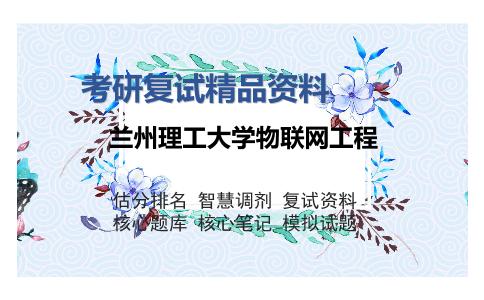 考研复试精品资料

兰州理工大学物联网工程

估分排名 智慧调剂 复试资料
核心题库 核心笔记 模拟试题